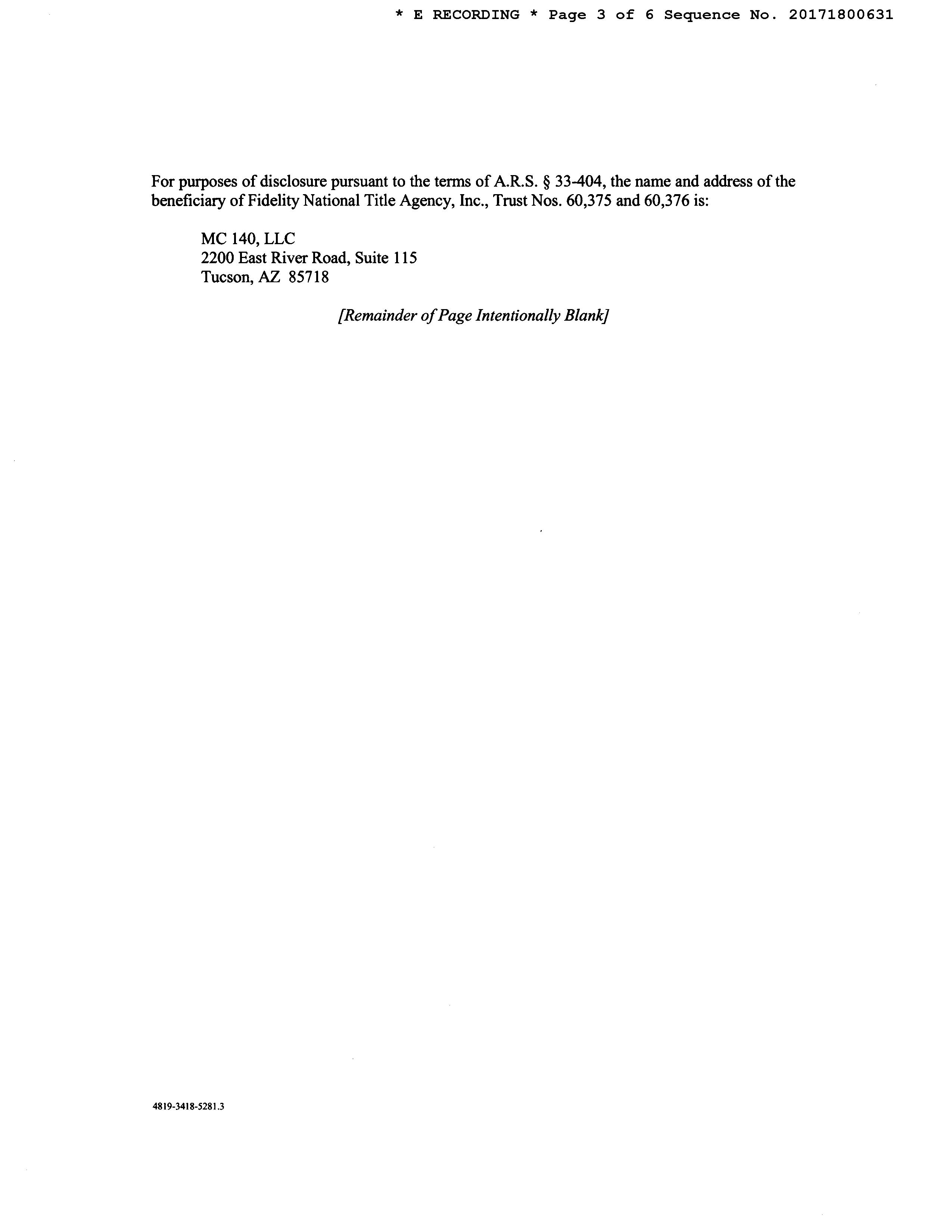 * E RECORDING * Page 3 of 6 Sequence No. 20171800631

For purposes of disclosure pursuant to the terms of A.R.S. § 33-404, the name and address of the beneficiary of Fidelity National Title Agency, Inc., Trust Nos. 60,375 and 60,376 is:

MC 140, LLC
2200 East River Road, Suite 115
Tucson, AZ 85718

[Remainder of Page Intentionally Blank]

4819-3418-5281.3